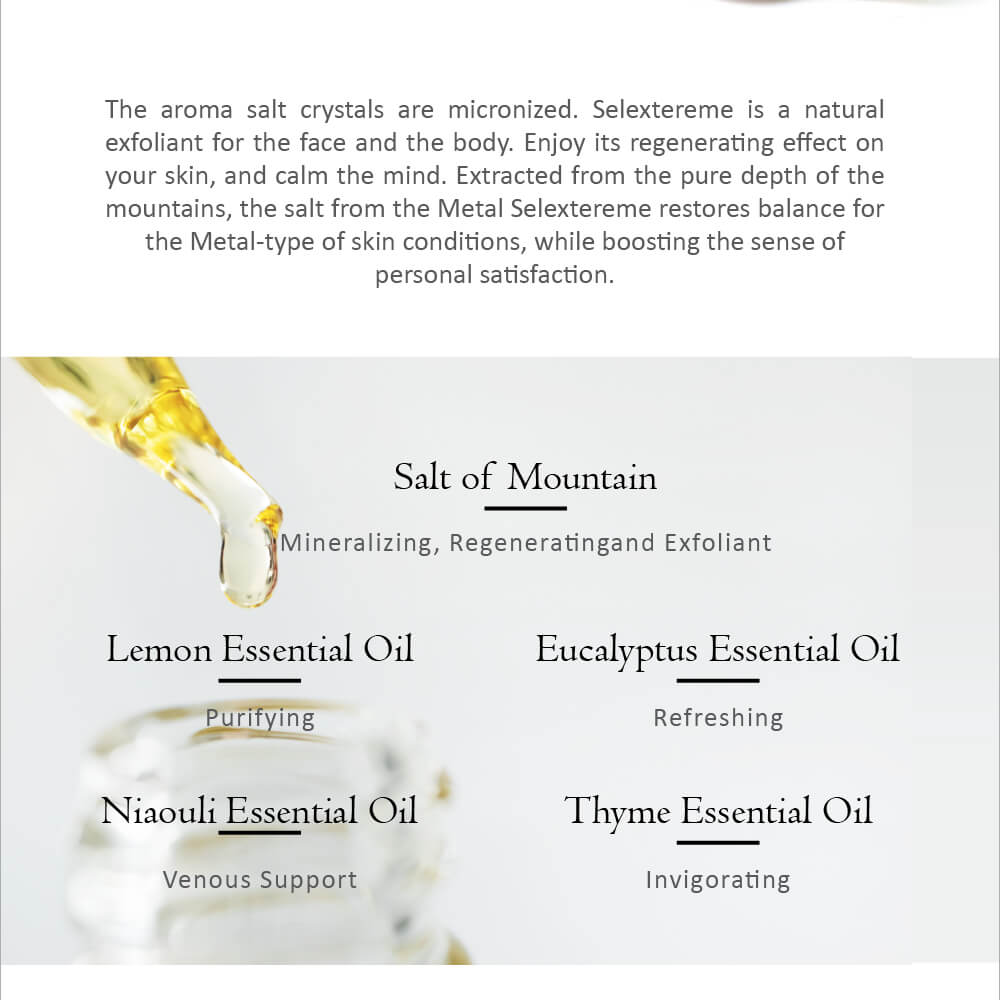 The aroma salt crystals are micronized. Selextereme is a natural exfoliant for the face and the body. Enjoy its regenerating effect on your skin, and calm the mind. Extracted from the pure depth of the mountains, the salt from the Metal Selextereme restores balance for the Metal-type of skin conditions, while boosting the sense of personal satisfaction.

Salt of Mountain

Mineralizing, Regeneratingand Exfoliant

Lemon Essential Oil

Purifying

Eucalyptus Essential Oil

Refreshing

Niaouli Essential Oil

Venous Support

Thyme Essential Oil

Invigorating